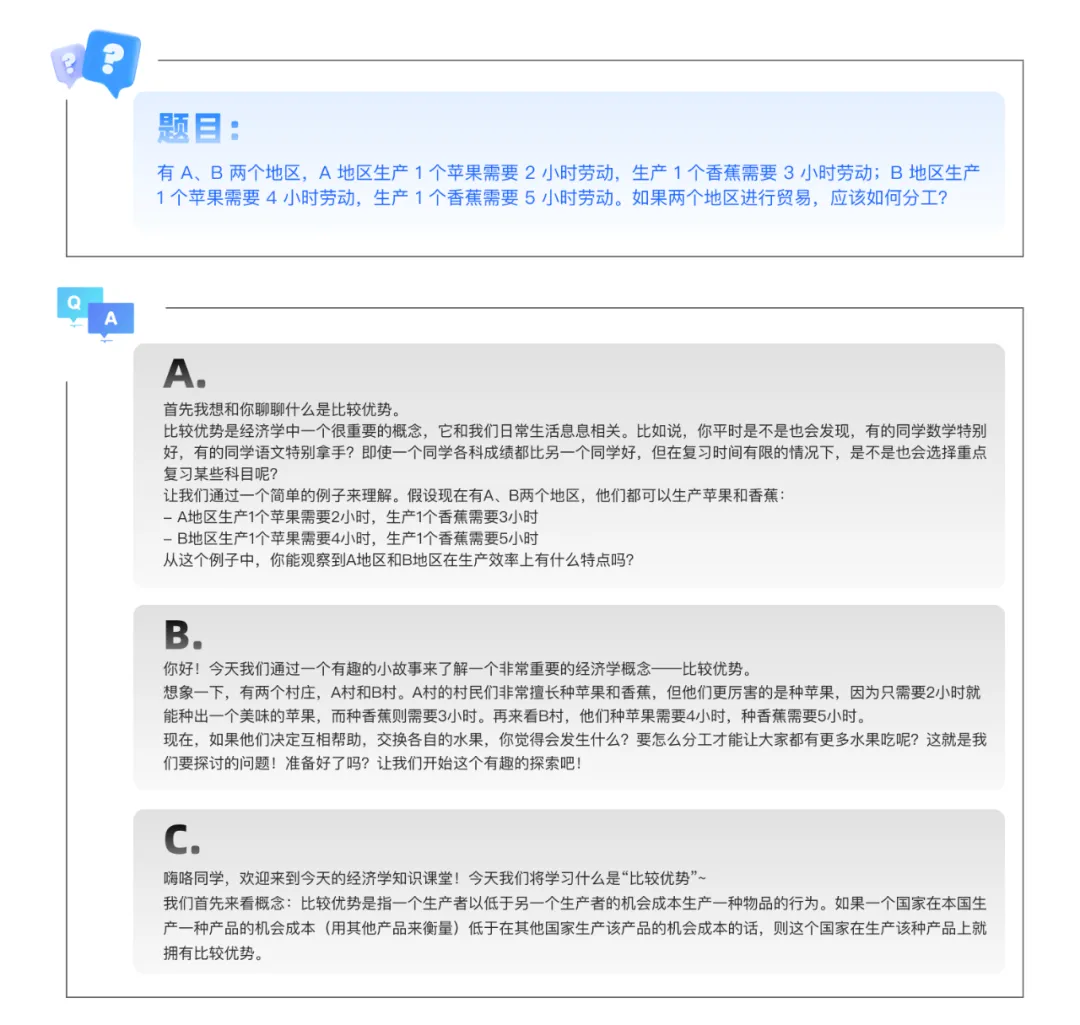 题目：

有 A、B 两个地区，A 地区生产 1 个苹果需要 2 小时劳动，生产 1 个香蕉需要 3 小时劳动；B 地区生产 1 个苹果需要 4 小时劳动，生产 1 个香蕉需要 5 小时劳动。如果两个地区进行贸易，应该如何分工？

Q
A

A.

首先我想和你聊聊什么是比较优势。
比较优势是经济学中一个很重要的概念，它和我们日常生活息息相关。比如说，你平时是不是也会发现，有的同学数学特别好，有的同学语文特别拿手？即使一个同学各科成绩都比另一个同学好，但在复习时间有限的情况下，是不是也会选择重点复习某些科目呢？
让我们通过一个简单的例子来理解。假设现在有A、B两个地区，他们都可以生产苹果和香蕉：
– A地区生产1个苹果需要2小时，生产1个香蕉需要3小时
– B地区生产1个苹果需要4小时，生产1个香蕉需要5小时
从这个例子中，你能观察到A地区和B地区在生产效率上有什么特点吗？

B.

你好！今天我们通过一个有趣的小故事来了解一个非常重要的经济学概念——比较优势。
想象一下，有两个村庄，A村和B村。A村的村民们非常擅长种苹果和香蕉，但他们更厉害的是种苹果，因为只需要2小时就能种出一个美味的苹果，而种香蕉则需要3小时。再来看B村，他们种苹果需要4小时，种香蕉需要5小时。
现在，如果他们决定互相帮助，交换各自的水果，你觉得会发生什么？要怎么分工才能让大家都有更多水果吃呢？这就是我们要探讨的问题！准备好了吗？让我们开始这个有趣的探索吧！

C.

嗨咯同学，欢迎来到今天的经济学知识课堂！今天我们将学习什么是“比较优势”~
我们首先来看概念：比较优势是指一个生产者以低于另一个生产者的机会成本生产一种物品的行为。如果一个国家在本国生产一种产品的机会成本（用其他产品来衡量）低于在其他国家生产该产品的机会成本的话，则这个国家在生产该种产品上就拥有比较优势。